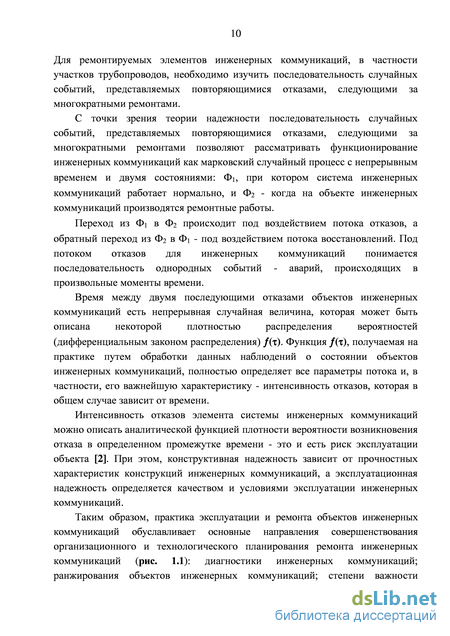 10

Для ремонтируемых элементов инженерных коммуникаций, в частности участков трубопроводов, необходимо изучить последовательность случайных событий, представляемых повторяющимися отказами, следующими за многократными ремонтами.

С точки зрения теории надежности последовательность случайных событий, представляемых повторяющимися отказами, следующими за многократными ремонтами позволяют рассматривать функционирование инженерных коммуникаций как марковский случайный процесс с непрерывным временем и двумя состояниями: $Ф_1$, при котором система инженерных коммуникаций работает нормально, и $Ф_2$ - когда на объекте инженерных коммуникаций производятся ремонтные работы.

Переход из $Ф_1$ в $Ф_2$ происходит под воздействием потока отказов, а обратный переход из $Ф_2$ в $Ф_1$ - под воздействием потока восстановлений. Под потоком отказов для инженерных коммуникаций понимается последовательность однородных событий - аварий, происходящих в произвольные моменты времени.

Время между двумя последующими отказами объектов инженерных коммуникаций есть непрерывная случайная величина, которая может быть описана некоторой плотностью распределения вероятностей (дифференциальным законом распределения) $f(\tau)$. Функция $f(\tau)$, получаемая на практике путем обработки данных наблюдений о состоянии объектов инженерных коммуникаций, полностью определяет все параметры потока и, в частности, его важнейшую характеристику - интенсивность отказов, которая в общем случае зависит от времени.

Интенсивность отказов элемента системы инженерных коммуникаций можно описать аналитической функцией плотности вероятности возникновения отказа в определенном промежутке времени - это и есть риск эксплуатации объекта [2]. При этом, конструктивная надежность зависит от прочностных характеристик конструкций инженерных коммуникаций, а эксплуатационная надежность определяется качеством и условиями эксплуатации инженерных коммуникаций.

Таким образом, практика эксплуатации и ремонта объектов инженерных коммуникаций обуславливает основные направления совершенствования организационного и технологического планирования ремонта инженерных коммуникаций (рис. 1.1): диагностики инженерных коммуникаций; ранжирования объектов инженерных коммуникаций; степени важности

dsLib.net
библиотека диссертаций